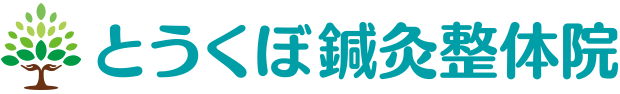 とうくぼ鍼灸整体院